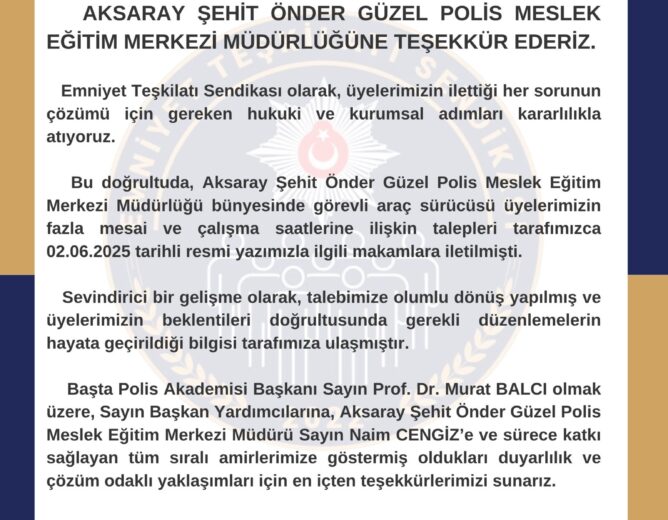 AKSARAY ŞEHİT ÖNDER GÜZEL POLİS MESLEK EĞİTİM MERKEZİ MÜDÜRLÜĞÜNE TEŞEKKÜR EDERİZ.

Emniyet Teşkilatı Sendikası olarak, üyelerimizin ilettiği her sorunun çözümü için gereken hukuki ve kurumsal adımları kararlılıkla atıyoruz.

Bu doğrultuda, Aksaray Şehit Önder Güzel Polis Meslek Eğitim Merkezi Müdürlüğü bünyesinde görevli araç sürücüsü üyelerimizin fazla mesai ve çalışma saatlerine ilişkin talepleri tarafımızca 02.06.2025 tarihli resmi yazımızla ilgili makamlara iletilmişti.

Sevindirici bir gelişme olarak, talebimize olumlu dönüş yapılmış ve üyelerimizin beklentileri doğrultusunda gerekli düzenlemelerin hayata geçirildiği bilgisi tarafımıza ulaşmıştır.

Başta Polis Akademisi Başkanı Sayın Prof. Dr. Murat BALCI olmak üzere, Sayın Başkan Yardımcılarına, Aksaray Şehit Önder Güzel Polis Meslek Eğitim Merkezi Müdürü Sayın Naim CENGİZ'e ve sürece katkı sağlayan tüm sıralı amirlerimize göstermiş oldukları duyarlılık ve çözüm odaklı yaklaşımları için en içten teşekkürlerimizi sunarız.